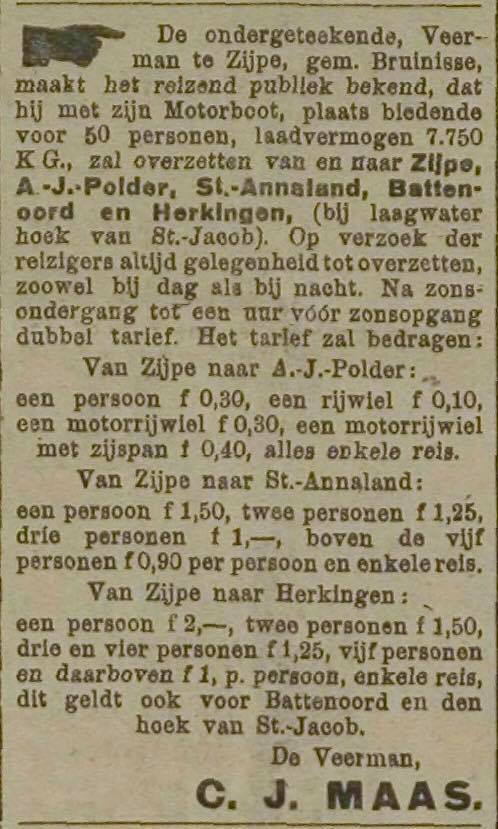 De ondergeteekende, Veerman te Zijpe, gem. Bruinisse, maakt het reizend publiek bekend, dat hij met zijn Motorboot, plaats biedende voor 50 personen, laadvermogen 7.750 K G., zal overzetten van en naar Zijpe, A.-J.-Polder, St.-Annaland, Battenoord en Herkingen, (bij laagwater hoek van St.-Jacob). Op verzoek der reizigers altijd gelegenheid tot overzetten, zoowel bij dag als bij nacht. Na zonsondergang tot een uur vóór zonsopgang dubbel tarief. Het tarief zal bedragen:

Van Zijpe naar A.-J.-Polder:

een persoon f 0,30, een rijwiel f 0,10, een motorrijwiel f 0,30, een motorrijwiel met zijspan f 0,40, alles enkele reis.

Van Zijpe naar St.-Annaland:

een persoon f 1,50, twee personen f 1,25, drie personen f 1,—, boven de vijf personen f 0,90 per persoon en enkele reis.

Van Zijpe naar Herkingen:

een persoon f 2,—, twee personen f 1,50, drie en vier personen f 1,25, vijf personen en daarboven f 1, p. persoon, enkele reis, dit geldt ook voor Battenoord en den hoek van St.-Jacob.

De Veerman,

C. J. MAAS.